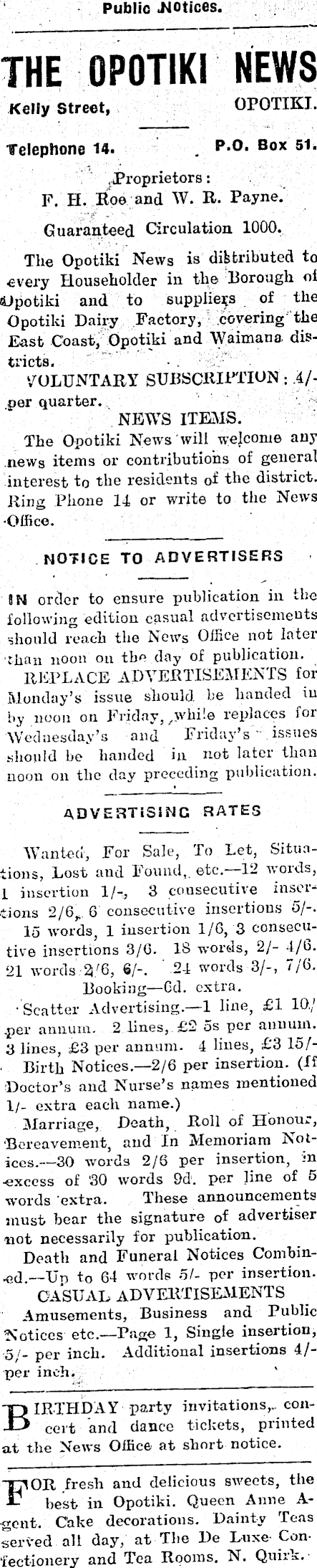 Public Notices.

THE OPOTIKI NEWS

Kelly Street, OPOTIKI.

Telephone 14. P.O. Box 51.

Proprietors:
F. H. Roe and W. R. Payne.

Guaranteed Circulation 1000.

The Opotiki News is distributed to every Householder in the Borough of Opotiki and to suppliers of the Opotiki Dairy Factory, covering the East Coast, Opotiki and Waimana districts.

VOLUNTARY SUBSCRIPTION: 4/- per quarter.

NEWS ITEMS.

The Opotiki News will welcome any news items or contributions of general interest to the residents of the district. Ring Phone 14 or write to the News Office.

NOTICE TO ADVERTISERS

IN order to ensure publication in the following edition casual advertisements should reach the News Office not later than noon on the day of publication.

REPLACE ADVERTISEMENTS for Monday's issue should be handed in by noon on Friday, while replaces for Wednesday's and Friday's issues should be handed in not later than noon on the day preceding publication.

ADVERTISING RATES

Wanted, For Sale, To Let, Situations, Lost and Found, etc.—12 words, 1 insertion 1/-, 3 consecutive insertions 2/6, 6 consecutive insertions 5/-. 15 words, 1 insertion 1/6, 3 consecutive insertions 3/6. 18 words, 2/- 4/6. 21 words 2/6, 6/-. 24 words 3/-, 7/6.

Booking—6d. extra.

Scatter Advertising.—1 line, £1 10/ per annum. 2 lines, £2 5s per annum. 3 lines, £3 per annum. 4 lines, £3 15/-

Birth Notices.—2/6 per insertion. (If Doctor's and Nurse's names mentioned 1/- extra each name.)

Marriage, Death, Roll of Honour, Bereavement, and In Memoriam Notices.—30 words 2/6 per insertion, in excess of 30 words 9d. per line of 5 words extra. These announcements must bear the signature of advertiser not necessarily for publication.

Death and Funeral Notices Combined.—Up to 64 words 5/- per insertion.

CASUAL ADVERTISEMENTS

Amusements, Business and Public Notices etc.—Page 1, Single insertion, 5/- per inch. Additional insertions 4/- per inch.

BIRTHDAY party invitations, concert and dance tickets, printed at the News Office at short notice.

FOR fresh and delicious sweets, the best in Opotiki. Queen Anne Agent. Cake decorations. Dainty Teas served all day, at The De Luxe Confectionery and Tea Rooms. N. Quirk.